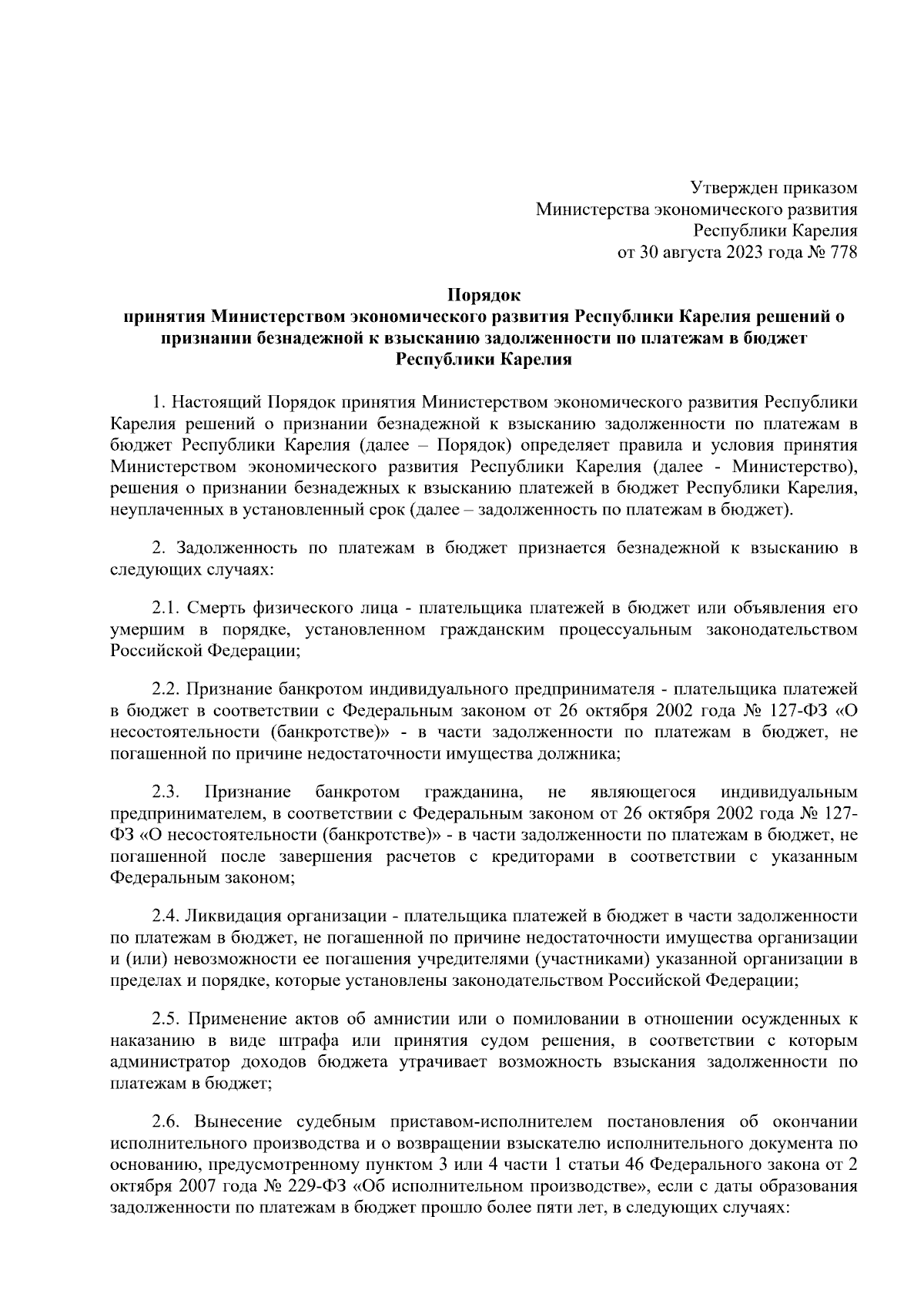 Утвержден приказом
Министерства экономического развития
Республики Карелия
от 30 августа 2023 года № 778

Порядок
принятия Министерством экономического развития Республики Карелия решений о признании безнадежной к взысканию задолженности по платежам в бюджет Республики Карелия

1. Настоящий Порядок принятия Министерством экономического развития Республики Карелия решений о признании безнадежной к взысканию задолженности по платежам в бюджет Республики Карелия (далее – Порядок) определяет правила и условия принятия Министерством экономического развития Республики Карелия (далее - Министерство), решения о признании безнадежных к взысканию платежей в бюджет Республики Карелия, неуплаченных в установленный срок (далее – задолженность по платежам в бюджет).

2. Задолженность по платежам в бюджет признается безнадежной к взысканию в следующих случаях:

2.1. Смерть физического лица - плательщика платежей в бюджет или объявления его умершим в порядке, установленном гражданским процессуальным законодательством Российской Федерации;

2.2. Признание банкротом индивидуального предпринимателя - плательщика платежей в бюджет в соответствии с Федеральным законом от 26 октября 2002 года № 127-ФЗ «О несостоятельности (банкротстве)» - в части задолженности по платежам в бюджет, не погашенной по причине недостаточности имущества должника;

2.3. Признание банкротом гражданина, не являющегося индивидуальным предпринимателем, в соответствии с Федеральным законом от 26 октября 2002 года № 127-ФЗ «О несостоятельности (банкротстве)» - в части задолженности по платежам в бюджет, не погашенной после завершения расчетов с кредиторами в соответствии с указанным Федеральным законом;

2.4. Ликвидация организации - плательщика платежей в бюджет в части задолженности по платежам в бюджет, не погашенной по причине недостаточности имущества организации и (или) невозможности ее погашения учредителями (участниками) указанной организации в пределах и порядке, которые установлены законодательством Российской Федерации;

2.5. Применение актов об амнистии или о помиловании в отношении осужденных к наказанию в виде штрафа или принятия судом решения, в соответствии с которым администратор доходов бюджета утрачивает возможность взыскания задолженности по платежам в бюджет;

2.6. Вынесение судебным приставом-исполнителем постановления об окончании исполнительного производства и о возвращении взыскателю исполнительного документа по основанию, предусмотренному пунктом 3 или 4 части 1 статьи 46 Федерального закона от 2 октября 2007 года № 229-ФЗ «Об исполнительном производстве», если с даты образования задолженности по платежам в бюджет прошло более пяти лет, в следующих случаях: